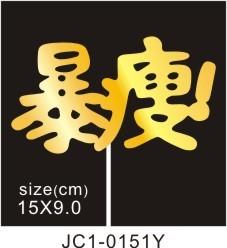 暴瘦!

size(cm)
15X9.0

JC1-0151Y